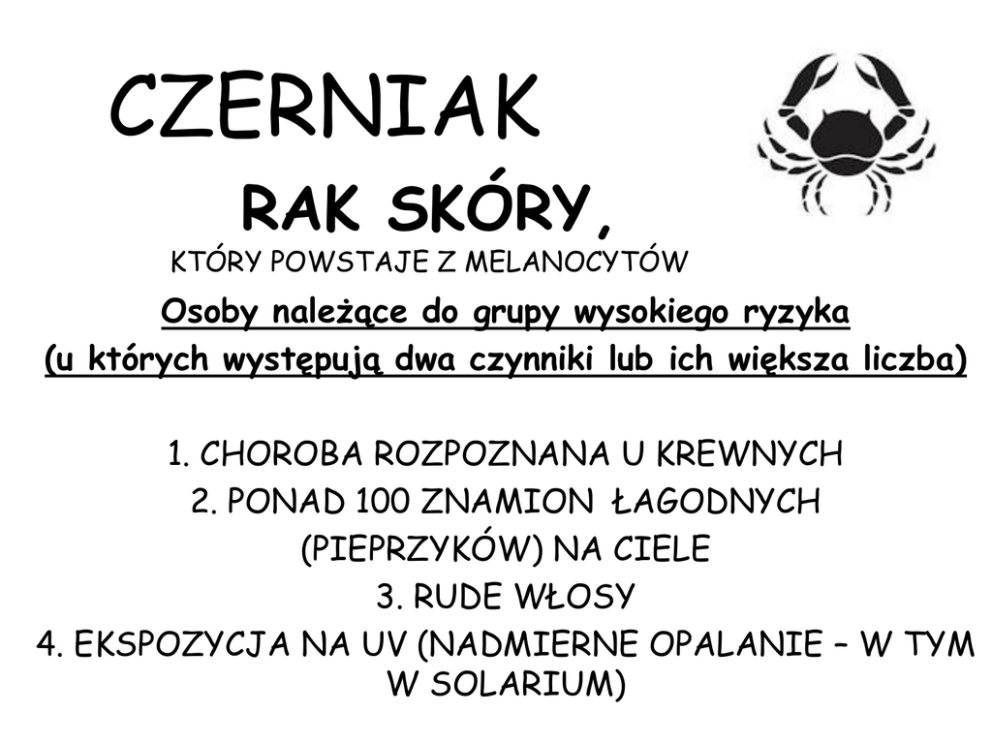 CZERNIAK

RAK SKÓRY,

KTÓRY POWSTAJE Z MELANOCYTÓW

Osoby należące do grupy wysokiego ryzyka
(u których występują dwa czynniki lub ich większa liczba)

1. CHOROBA ROZPOZNANA U KREWNYCH
2. PONAD 100 ZNAMION ŁAGODNYCH (PIEPRZYKÓW) NA CIELE
3. RUDE WŁOSY
4. EKSPOZYCJA NA UV (NADMIERNE OPALANIE – W TYM W SOLARIUM)